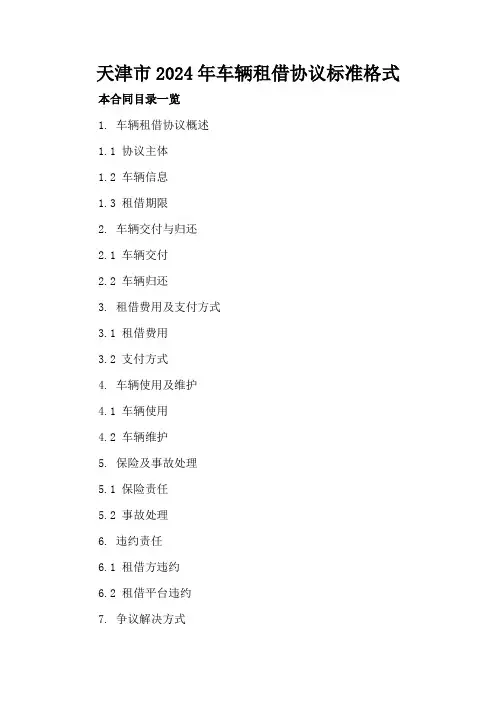 天津市2024年车辆租借协议标准格式

本合同目录一览

1.车辆租借协议概述

1.1协议主体

1.2车辆信息

1.3租借期限

2.车辆交付与归还

2.1车辆交付

2.2车辆归还

3.租借费用及支付方式

3.1租借费用

3.2支付方式

4.车辆使用及维护

4.1车辆使用

4.2车辆维护

5.保险及事故处理

5.1保险责任

5.2事故处理

6.违约责任

6.1租借方违约

6.2租借平台违约

7.争议解决方式